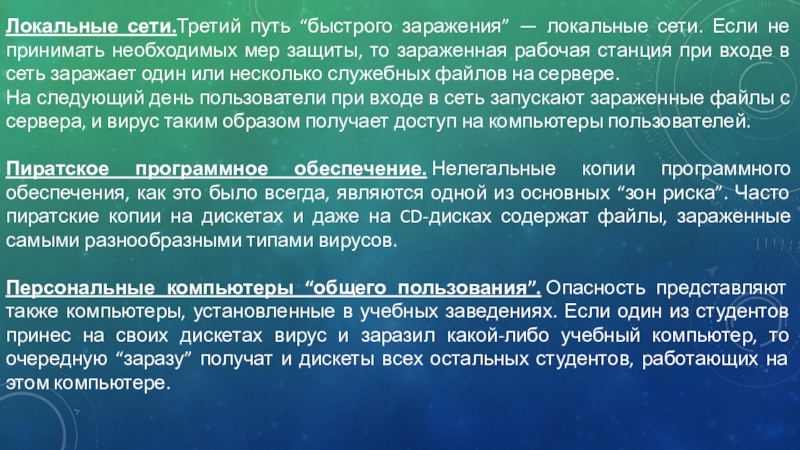 Локальные сети.Третий путь "быстрого заражения" — локальные сети. Если не принимать необходимых мер защиты, то зараженная рабочая станция при входе в сеть заражает один или несколько служебных файлов на сервере.
На следующий день пользователи при входе в сеть запускают зараженные файлы с сервера, и вирус таким образом получает доступ на компьютеры пользователей.

Пиратское программное обеспечение. Нелегальные копии программного обеспечения, как это было всегда, являются одной из основных "зон риска". Часто пиратские копии на дискетах и даже на CD-дисках содержат файлы, зараженные самыми разнообразными типами вирусов.

Персональные компьютеры "общего пользования". Опасность представляют также компьютеры, установленные в учебных заведениях. Если один из студентов принес на своих дискетах вирус и заразил какой-либо учебный компьютер, то очередную "заразу" получат и дискеты всех остальных студентов, работающих на этом компьютере.